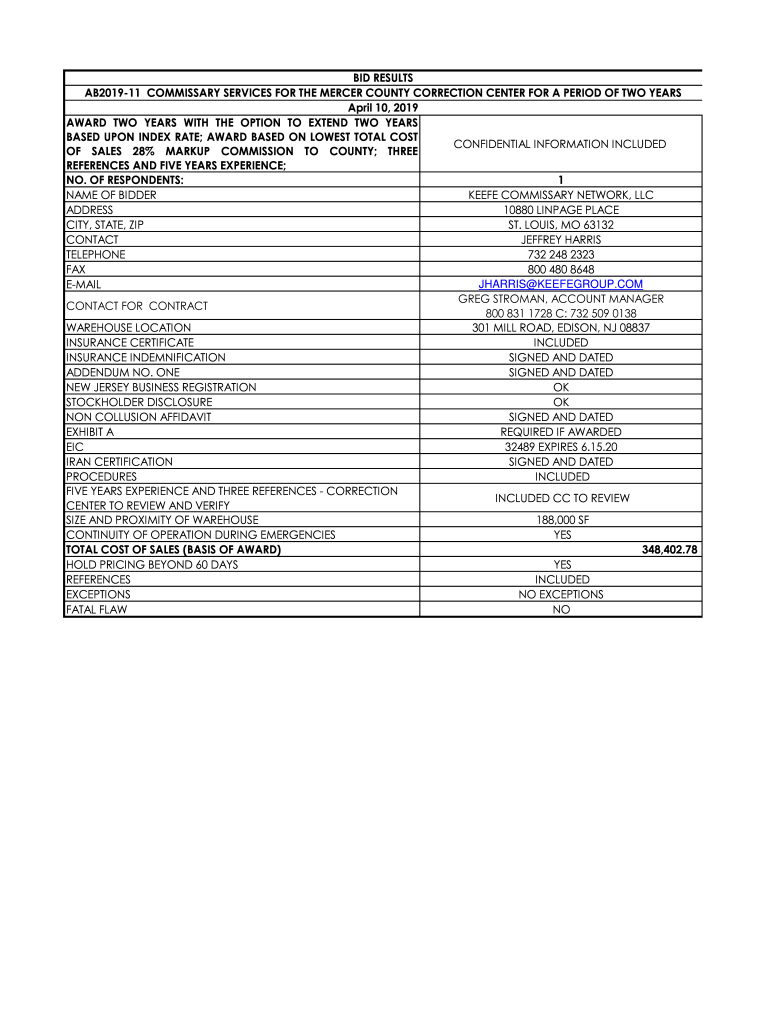 BID RESULTS
AB2019-11 COMMISSARY SERVICES FOR THE MERCER COUNTY CORRECTION CENTER FOR A PERIOD OF TWO YEARS
April 10, 2019

| AWARD TWO YEARS WITH THE OPTION TO EXTEND TWO YEARS BASED UPON INDEX RATE; AWARD BASED ON LOWEST TOTAL COST OF SALES 28% MARKUP COMMISSION TO COUNTY; THREE REFERENCES AND FIVE YEARS EXPERIENCE; | CONFIDENTIAL INFORMATION INCLUDED |
|---|---|
| NO. OF RESPONDENTS: | 1 |
| NAME OF BIDDER | KEEFE COMMISSARY NETWORK, LLC |
| ADDRESS | 10880 LINPAGE PLACE |
| CITY, STATE, ZIP | ST. LOUIS, MO 63132 |
| CONTACT | JEFFREY HARRIS |
| TELEPHONE | 732 248 2323 |
| FAX | 800 480 8648 |
| E-MAIL | JHARRIS@KEEFEGROUP.COM |
| CONTACT FOR CONTRACT | GREG STROMAN, ACCOUNT MANAGER 800 831 1728 C: 732 509 0138 |
| WAREHOUSE LOCATION | 301 MILL ROAD, EDISON, NJ 08837 |
| INSURANCE CERTIFICATE | INCLUDED |
| INSURANCE INDEMNIFICATION | SIGNED AND DATED |
| ADDENDUM NO. ONE | SIGNED AND DATED |
| NEW JERSEY BUSINESS REGISTRATION | OK |
| STOCKHOLDER DISCLOSURE | OK |
| NON COLLUSION AFFIDAVIT | SIGNED AND DATED |
| EXHIBIT A | REQUIRED IF AWARDED |
| EIC | 32489 EXPIRES 6.15.20 |
| IRAN CERTIFICATION | SIGNED AND DATED |
| PROCEDURES | INCLUDED |
| FIVE YEARS EXPERIENCE AND THREE REFERENCES - CORRECTION CENTER TO REVIEW AND VERIFY | INCLUDED CC TO REVIEW |
| SIZE AND PROXIMITY OF WAREHOUSE | 188,000 SF |
| CONTINUITY OF OPERATION DURING EMERGENCIES | YES |
| TOTAL COST OF SALES (BASIS OF AWARD) | 348,402.78 |
| HOLD PRICING BEYOND 60 DAYS | YES |
| REFERENCES | INCLUDED |
| EXCEPTIONS | NO EXCEPTIONS |
| FATAL FLAW | NO |